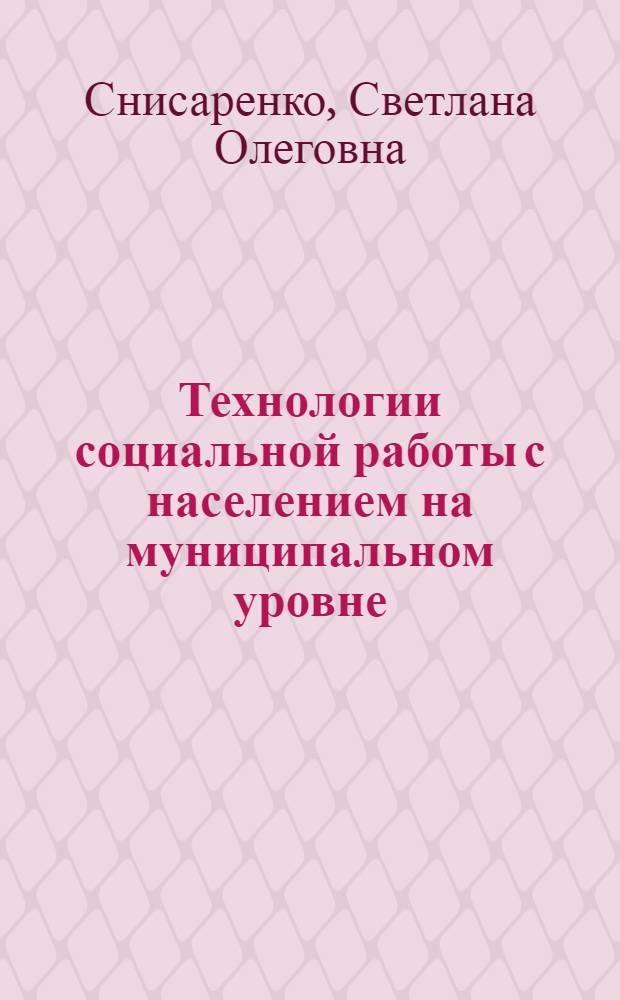 Снисаренко, Светлана Олеговна

Технологии социальной работы с населением на муниципальном уровне